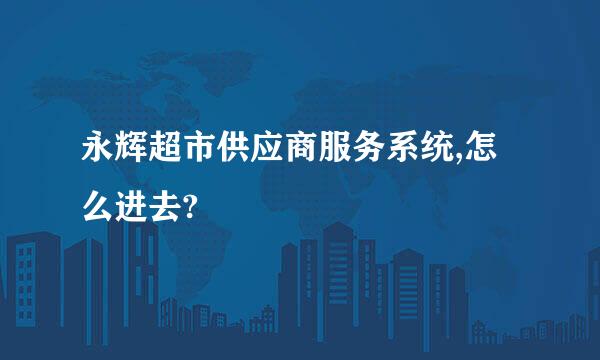 永辉超市供应商服务系统,怎么进去?